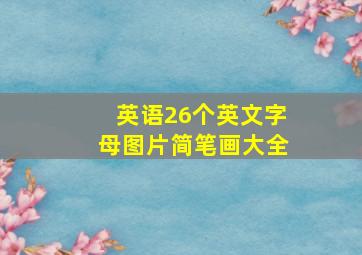 英语26个英文字母图片简笔画大全